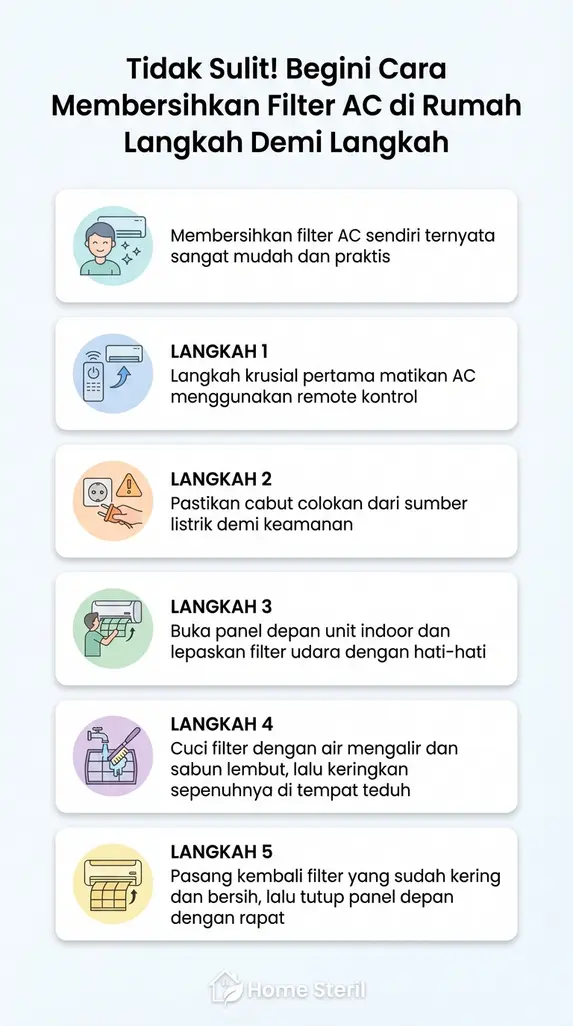 Tidak Sulit! Begini Cara Membersihkan Filter AC di Rumah Langkah Demi Langkah

Membersihkan filter AC sendiri ternyata sangat mudah dan praktis

LANGKAH 1
Langkah krusial pertama matikan AC menggunakan remote kontrol

LANGKAH 2
Pastikan cabut colokan dari sumber listrik demi keamanan

LANGKAH 3
Buka panel depan unit indoor dan lepaskan filter udara dengan hati-hati

LANGKAH 4
Cuci filter dengan air mengalir dan sabun lembut, lalu keringkan sepenuhnya di tempat teduh

LANGKAH 5
Pasang kembali filter yang sudah kering dan bersih, lalu tutup panel depan dengan rapat

Home Steril